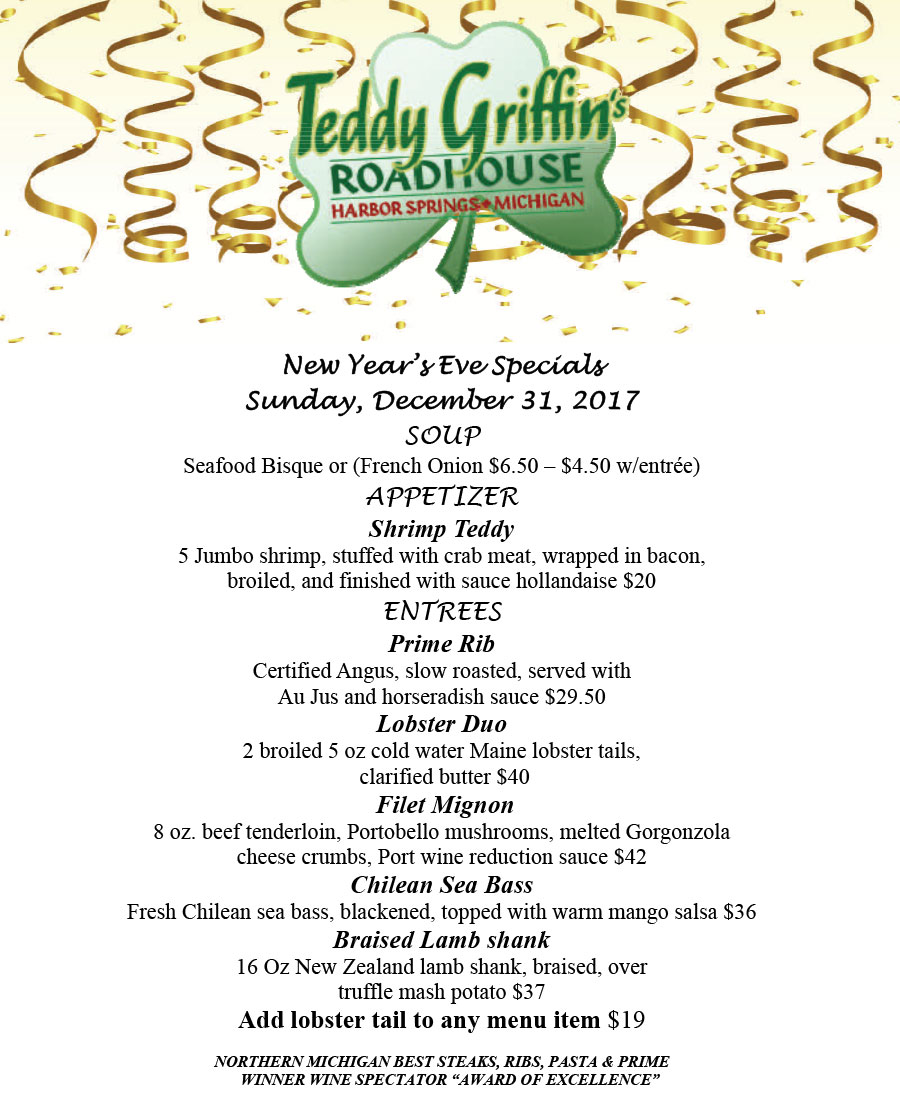 Teddy Griffin's
ROADHOUSE
HARBOR SPRINGS • MICHIGAN

New Year's Eve Specials
Sunday, December 31, 2017

SOUP
Seafood Bisque or (French Onion $6.50 – $4.50 w/entrée)

APPETIZER
Shrimp Teddy
5 Jumbo shrimp, stuffed with crab meat, wrapped in bacon, broiled, and finished with sauce hollandaise $20

ENTREES
Prime Rib
Certified Angus, slow roasted, served with Au Jus and horseradish sauce $29.50

Lobster Duo
2 broiled 5 oz cold water Maine lobster tails, clarified butter $40

Filet Mignon
8 oz. beef tenderloin, Portobello mushrooms, melted Gorgonzola cheese crumbs, Port wine reduction sauce $42

Chilean Sea Bass
Fresh Chilean sea bass, blackened, topped with warm mango salsa $36

Braised Lamb shank
16 Oz New Zealand lamb shank, braised, over truffle mash potato $37

Add lobster tail to any menu item $19

NORTHERN MICHIGAN BEST STEAKS, RIBS, PASTA & PRIME
WINNER WINE SPECTATOR "AWARD OF EXCELLENCE"